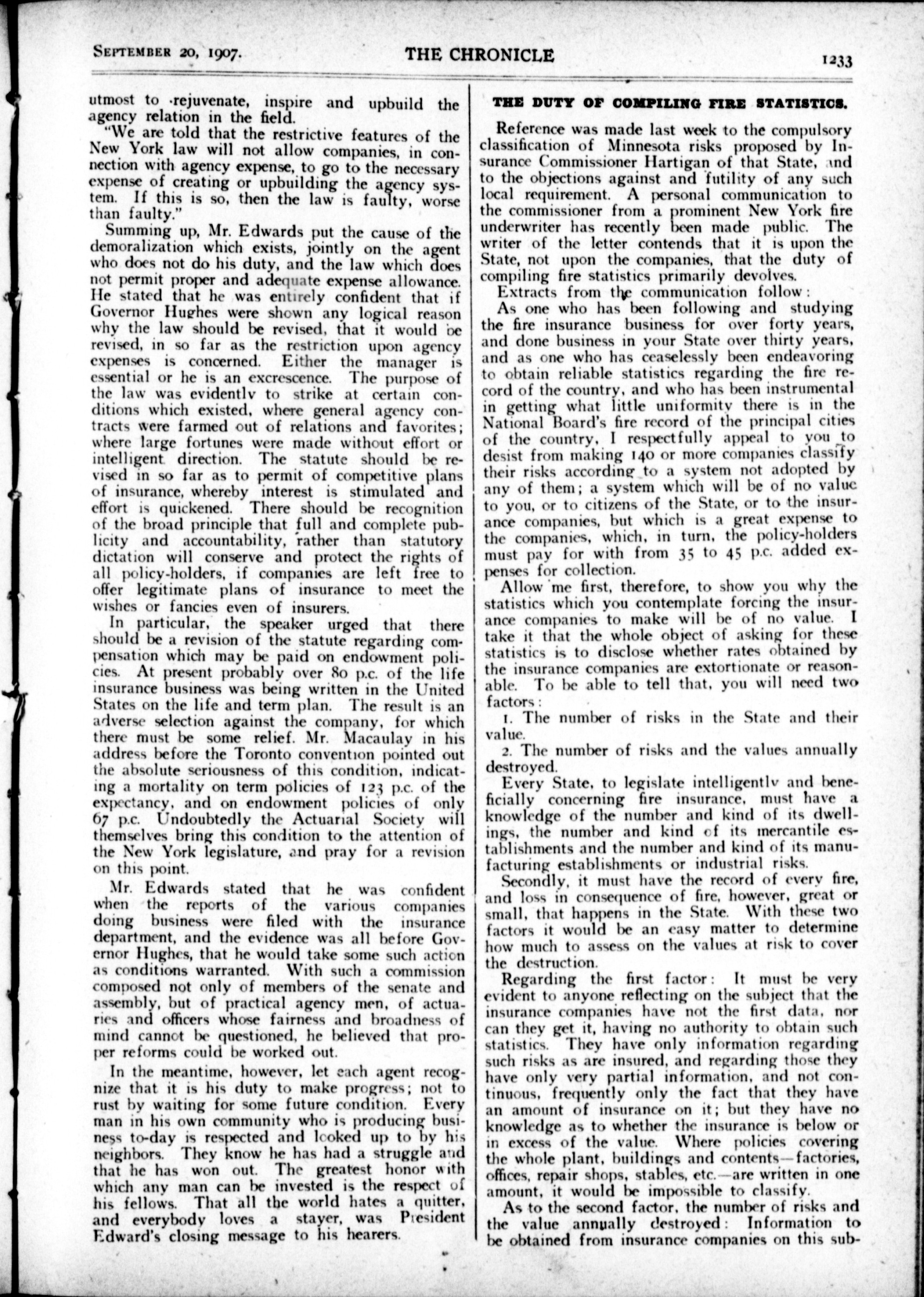 SEPTEMBER 20, 1907. THE CHRONICLE 1233

utmost to rejuvenate, inspire and upbuild the agency relation in the field.

"We are told that the restrictive features of the New York law will not allow companies, in connection with agency expense, to go to the necessary expense of creating or upbuilding the agency system. If this is so, then the law is faulty, worse than faulty."

Summing up, Mr. Edwards put the cause of the demoralization which exists, jointly on the agent who does not do his duty, and the law which does not permit proper and adequate expense allowance. He stated that he was entirely confident that if Governor Hughes were shown any logical reason why the law should be revised, that it would be revised, in so far as the restriction upon agency expenses is concerned. Either the manager is essential or he is an excrescence. The purpose of the law was evidently to strike at certain conditions which existed, where general agency contracts were farmed out of relations and favorites; where large fortunes were made without effort or intelligent direction. The statute should be revised in so far as to permit of competitive plans of insurance, whereby interest is stimulated and effort is quickened. There should be recognition of the broad principle that full and complete publicity and accountability, rather than statutory dictation will conserve and protect the rights of all policy-holders, if companies are left free to offer legitimate plans of insurance to meet the wishes or fancies even of insurers.

In particular, the speaker urged that there should be a revision of the statute regarding compensation which may be paid on endowment policies. At present probably over 80 p.c. of the life insurance business was being written in the United States on the life and term plan. The result is an adverse selection against the company, for which there must be some relief. Mr. Macaulay in his address before the Toronto convention pointed out the absolute seriousness of this condition, indicating a mortality on term policies of 123 p.c. of the expectancy, and on endowment policies of only 67 p.c. Undoubtedly the Actuarial Society will themselves bring this condition to the attention of the New York legislature, and pray for a revision on this point.

Mr. Edwards stated that he was confident when the reports of the various companies doing business were filed with the insurance department, and the evidence was all before Governor Hughes, that he would take some such action as conditions warranted. With such a commission composed not only of members of the senate and assembly, but of practical agency men, of actuaries and officers whose fairness and broadness of mind cannot be questioned, he believed that proper reforms could be worked out.

In the meantime, however, let each agent recognize that it is his duty to make progress; not to rust by waiting for some future condition. Every man in his own community who is producing business to-day is respected and looked up to by his neighbors. They know he has had a struggle and that he has won out. The greatest honor with which any man can be invested is the respect of his fellows. That all the world hates a quitter, and everybody loves a stayer, was President Edward's closing message to his hearers.

THE DUTY OF COMPILING FIRE STATISTICS.

Reference was made last week to the compulsory classification of Minnesota risks proposed by Insurance Commissioner Hartigan of that State, and to the objections against and futility of any such local requirement. A personal communication to the commissioner from a prominent New York fire underwriter has recently been made public. The writer of the letter contends that it is upon the State, not upon the companies, that the duty of compiling fire statistics primarily devolves.

Extracts from the communication follow:

As one who has been following and studying the fire insurance business for over forty years, and done business in your State over thirty years, and as one who has ceaselessly been endeavoring to obtain reliable statistics regarding the fire record of the country, and who has been instrumental in getting what little uniformity there is in the National Board's fire record of the principal cities of the country, I respectfully appeal to you to desist from making 140 or more companies classify their risks according to a system not adopted by any of them; a system which will be of no value to you, or to citizens of the State, or to the insurance companies, but which is a great expense to the companies, which, in turn, the policy-holders must pay for with from 35 to 45 p.c. added expenses for collection.

Allow me first, therefore, to show you why the statistics which you contemplate forcing the insurance companies to make will be of no value. I take it that the whole object of asking for these statistics is to disclose whether rates obtained by the insurance companies are extortionate or reasonable. To be able to tell that, you will need two factors:

1. The number of risks in the State and their value.

2. The number of risks and the values annually destroyed.

Every State, to legislate intelligently and beneficially concerning fire insurance, must have a knowledge of the number and kind of its dwellings, the number and kind of its mercantile establishments and the number and kind of its manufacturing establishments or industrial risks.

Secondly, it must have the record of every fire, and loss in consequence of fire, however, great or small, that happens in the State. With these two factors it would be an easy matter to determine how much to assess on the values at risk to cover the destruction.

Regarding the first factor: It must be very evident to anyone reflecting on the subject that the insurance companies have not the first data, nor can they get it, having no authority to obtain such statistics. They have only information regarding such risks as are insured, and regarding those they have only very partial information, and not continuous, frequently only the fact that they have an amount of insurance on it; but they have no knowledge as to whether the insurance is below or in excess of the value. Where policies covering the whole plant, buildings and contents—factories, offices, repair shops, stables, etc.—are written in one amount, it would be impossible to classify.

As to the second factor, the number of risks and the value annually destroyed: Information to be obtained from insurance companies on this sub-